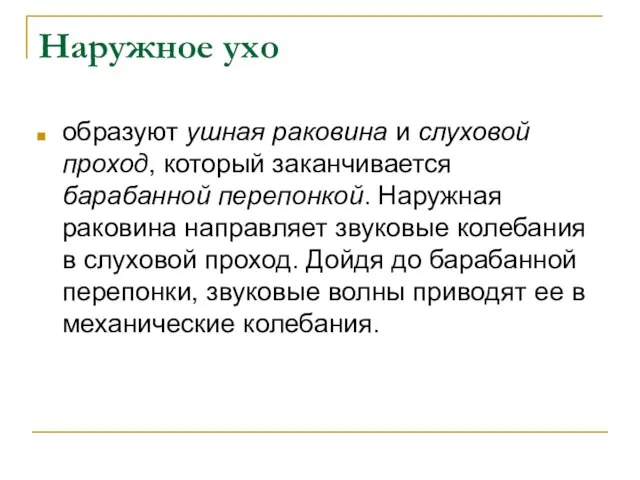 Наружное ухо

образуют ушная раковина и слуховой проход, который заканчивается барабанной перепонкой. Наружная раковина направляет звуковые колебания в слуховой проход. Дойдя до барабанной перепонки, звуковые волны приводят ее в механические колебания.